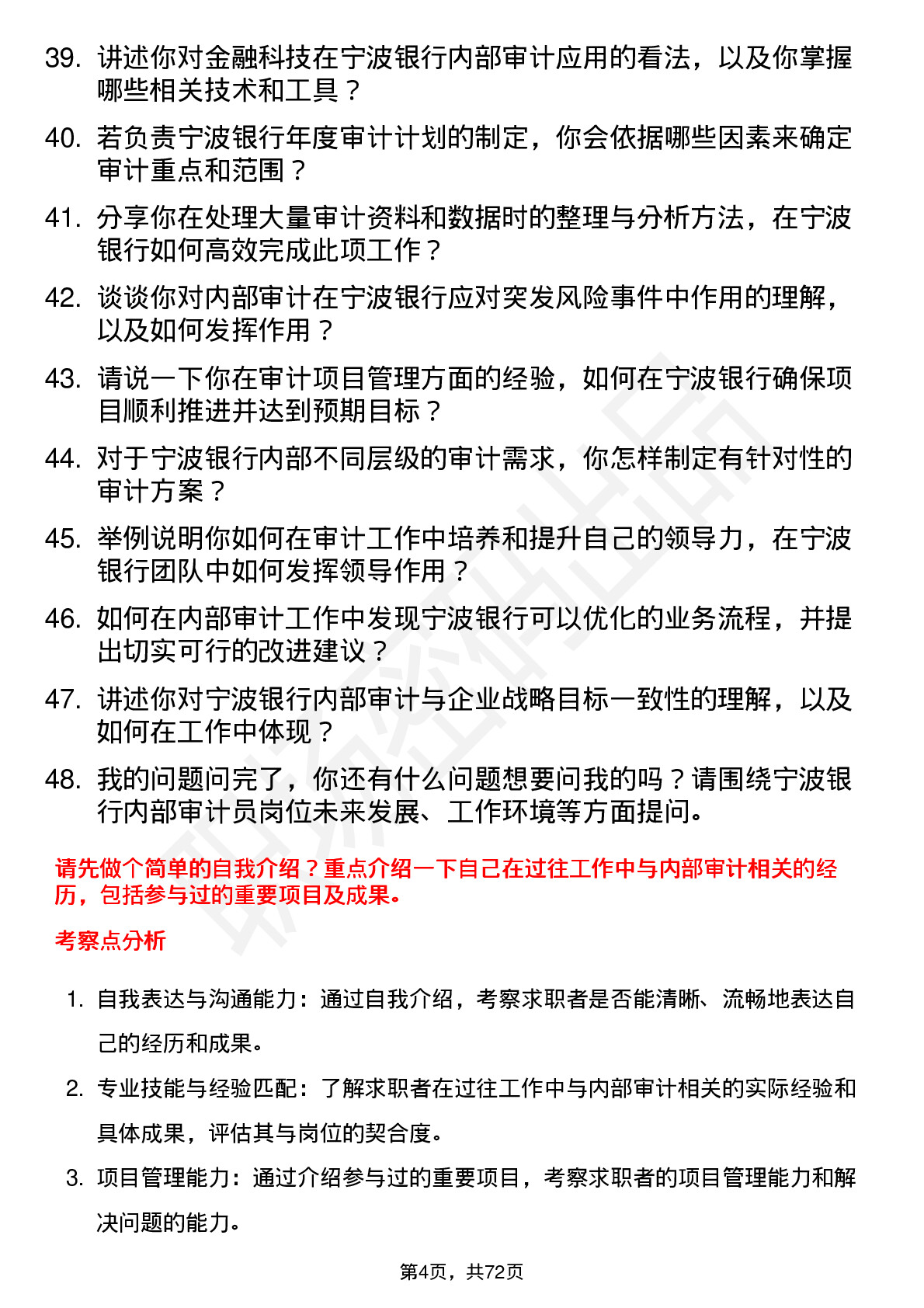 39. 讲述你对金融科技在宁波银行内部审计应用的看法，以及你掌握哪些相关技术和工具？

40. 若负责宁波银行年度审计计划的制定，你会依据哪些因素来确定审计重点和范围？

41. 分享你在处理大量审计资料和数据时的整理与分析方法，在宁波银行如何高效完成此项工作？

42. 谈谈你对内部审计在宁波银行应对突发风险事件中作用的理解，以及如何发挥作用？

43. 请说一下你在审计项目管理方面的经验，如何在宁波银行确保项目顺利推进并达到预期目标？

44. 对于宁波银行内部不同层级的审计需求，你怎样制定有针对性的审计方案？

45. 举例说明你如何在审计工作中培养和提升自己的领导力，在宁波银行团队中如何发挥领导作用？

46. 如何在内部审计工作中发现宁波银行可以优化的业务流程，并提出切实可行的改进建议？

47. 讲述你对宁波银行内部审计与企业战略目标一致性的理解，以及如何在工作中体现？

48. 我的问题问完了，你还有什么问题想要问我的吗？请围绕宁波银行内部审计员岗位未来发展、工作环境等方面提问。

请先做个简单的自我介绍？重点介绍一下自己在过往工作中与内部审计相关的经历，包括参与过的重要项目及成果。

考察点分析

1. 自我表达与沟通能力：通过自我介绍，考察求职者是否能清晰、流畅地表达自己的经历和成果。

2. 专业技能与经验匹配：了解求职者在过往工作中与内部审计相关的实际经验和具体成果，评估其与岗位的契合度。

3. 项目管理能力：通过介绍参与过的重要项目，考察求职者的项目管理能力和解决问题的能力。

第4页，共72页